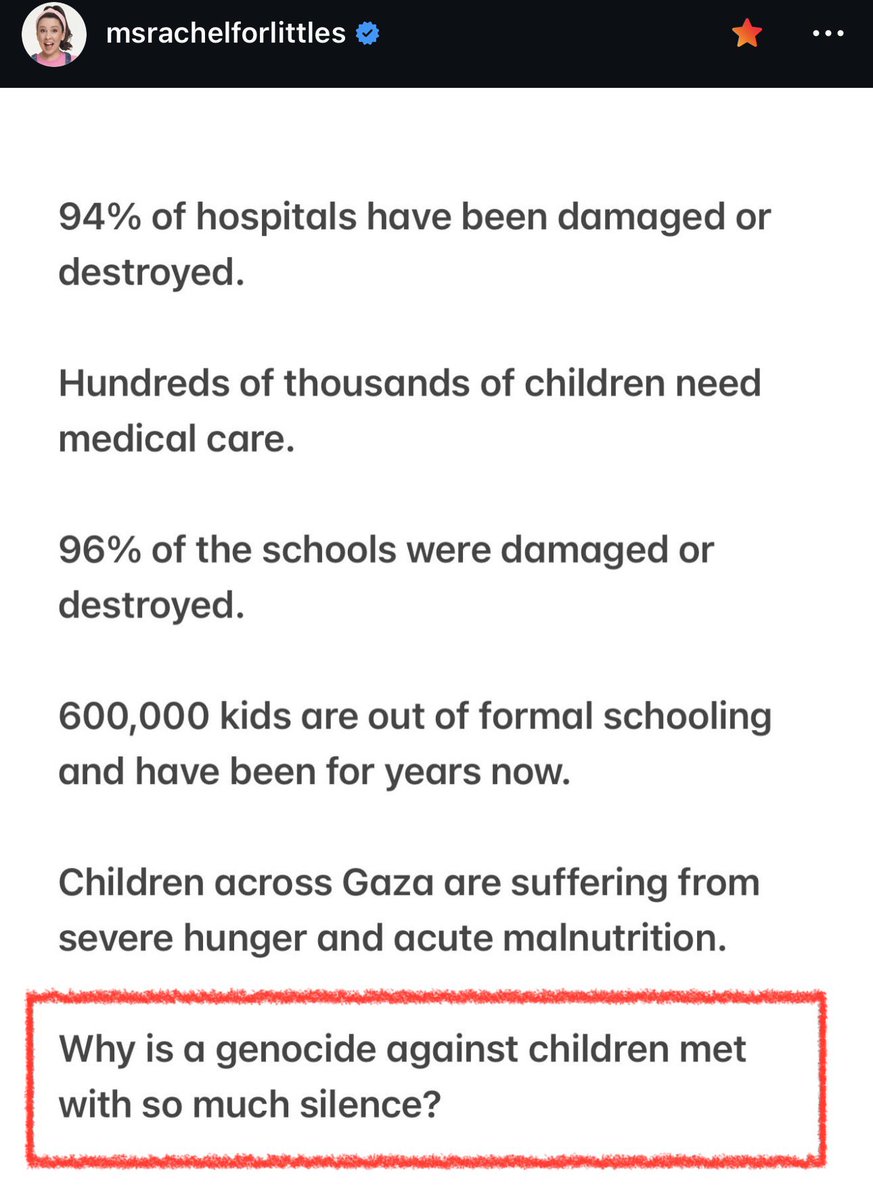 msrachelforlittles

94% of hospitals have been damaged or destroyed.

Hundreds of thousands of children need medical care.

96% of the schools were damaged or destroyed.

600,000 kids are out of formal schooling and have been for years now.

Children across Gaza are suffering from severe hunger and acute malnutrition.

Why is a genocide against children met with so much silence?